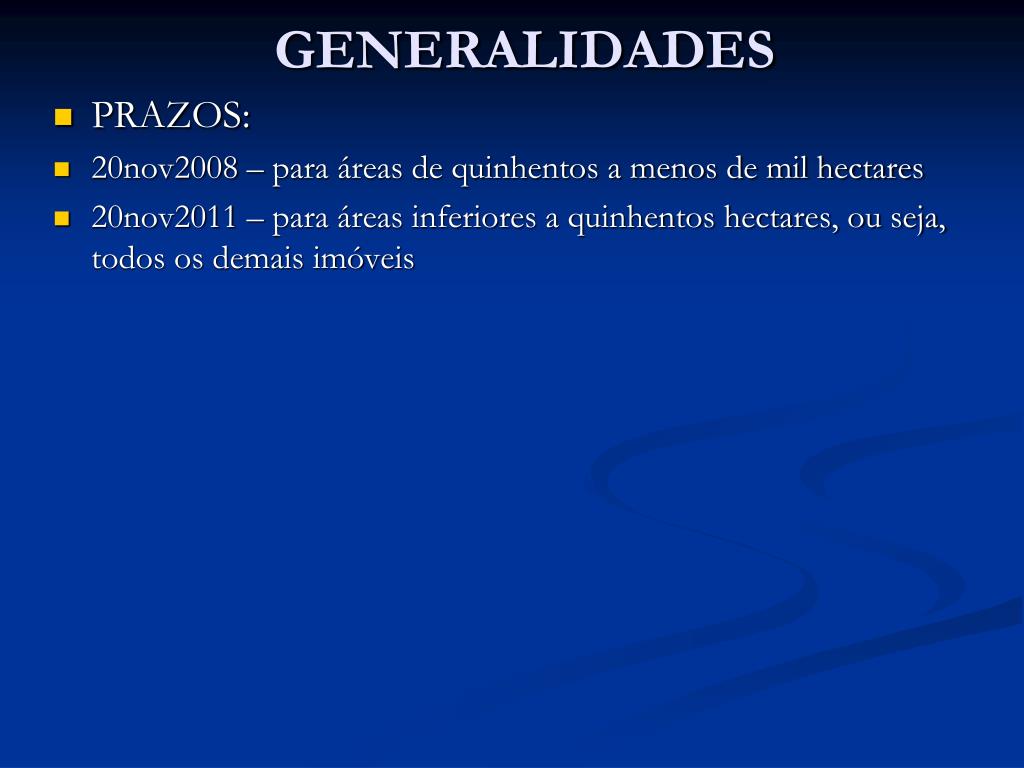 GENERALIDADES

• PRAZOS:
• 20nov2008 – para áreas de quinhentos a menos de mil hectares
• 20nov2011 – para áreas inferiores a quinhentos hectares, ou seja, todos os demais imóveis